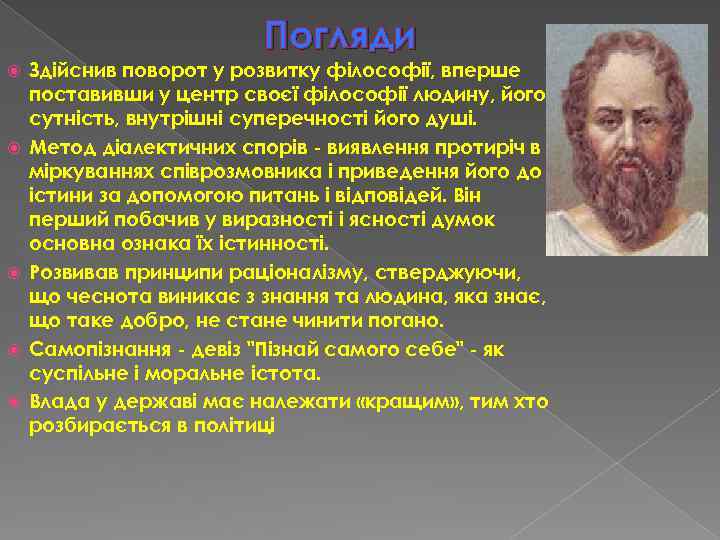 Погляди

Здійснив поворот у розвитку філософії, вперше поставивши у центр своєї філософії людину, його сутність, внутрішні суперечності його душі.

Метод діалектичних спорів - виявлення протиріч в міркуваннях співрозмовника і приведення його до істини за допомогою питань і відповідей. Він перший побачив у виразності і ясності думок основна ознака їх істинності.

Розвивав принципи раціоналізму, стверджуючи, що чеснота виникає з знання та людина, яка знає, що таке добро, не стане чинити погано.

Самопізнання - девіз "Пізнай самого себе" - як суспільне і моральне істота.

Влада у державі має належати «кращим», тим хто розбирається в політиці